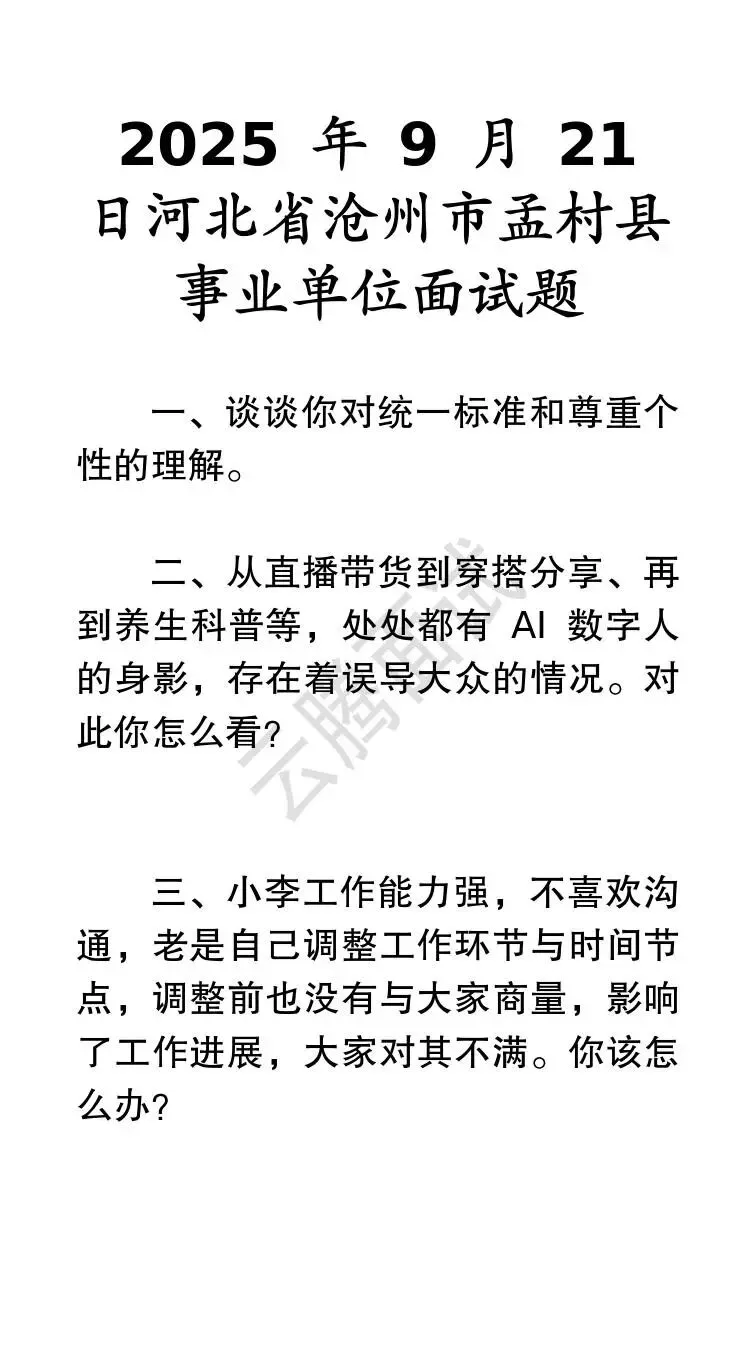 2025 年 9 月 21 日河北省沧州市孟村县事业单位面试题

一、谈谈你对统一标准和尊重个性的理解。

二、从直播带货到穿搭分享、再到养生科普等，处处都有 AI 数字人的身影，存在着误导大众的情况。对此你怎么看?

云腾面试

三、小李工作能力强，不喜欢沟通，老是自己调整工作环节与时间节点，调整前也没有与大家商量，影响了工作进展，大家对其不满。你该怎么办?